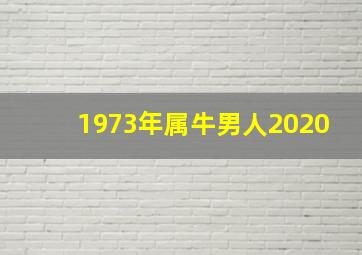 1973年属牛男人2020